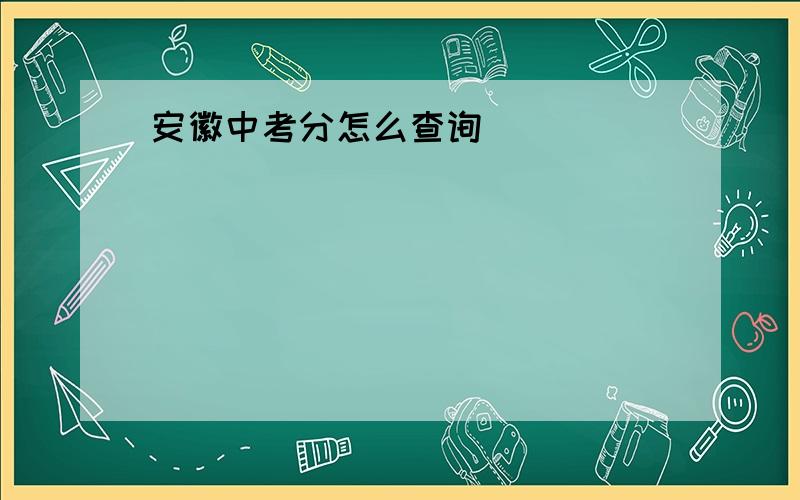 安徽中考分怎么查询